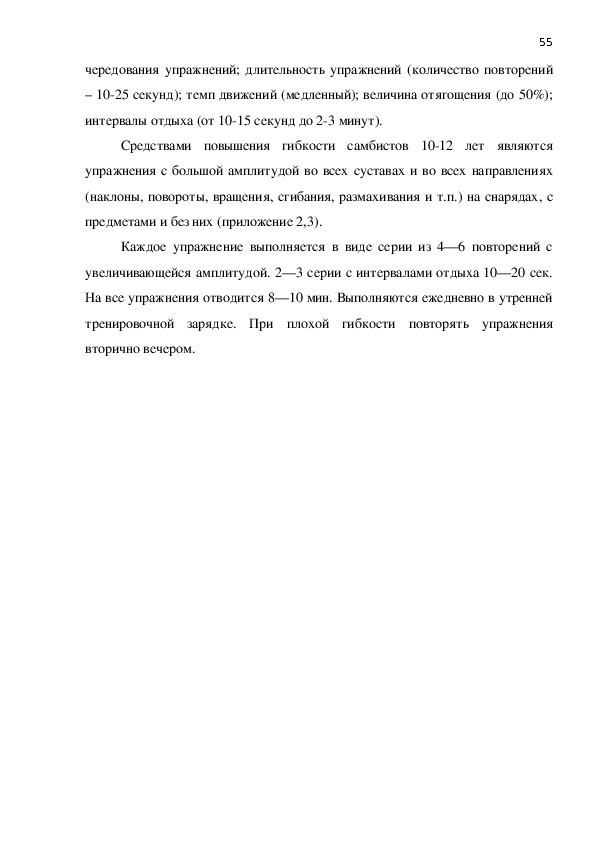 55

чередования упражнений; длительность упражнений (количество повторений – 10-25 секунд); темп движений (медленный); величина отягощения (до 50%); интервалы отдыха (от 10-15 секунд до 2-3 минут).

Средствами повышения гибкости самбистов 10-12 лет являются упражнения с большой амплитудой во всех суставах и во всех направлениях (наклоны, повороты, вращения, сгибания, размахивания и т.п.) на снарядах, с предметами и без них (приложение 2,3).

Каждое упражнение выполняется в виде серии из 4—6 повторений с увеличивающейся амплитудой. 2—3 серии с интервалами отдыха 10—20 сек. На все упражнения отводится 8—10 мин. Выполняются ежедневно в утренней тренировочной зарядке. При плохой гибкости повторять упражнения вторично вечером.